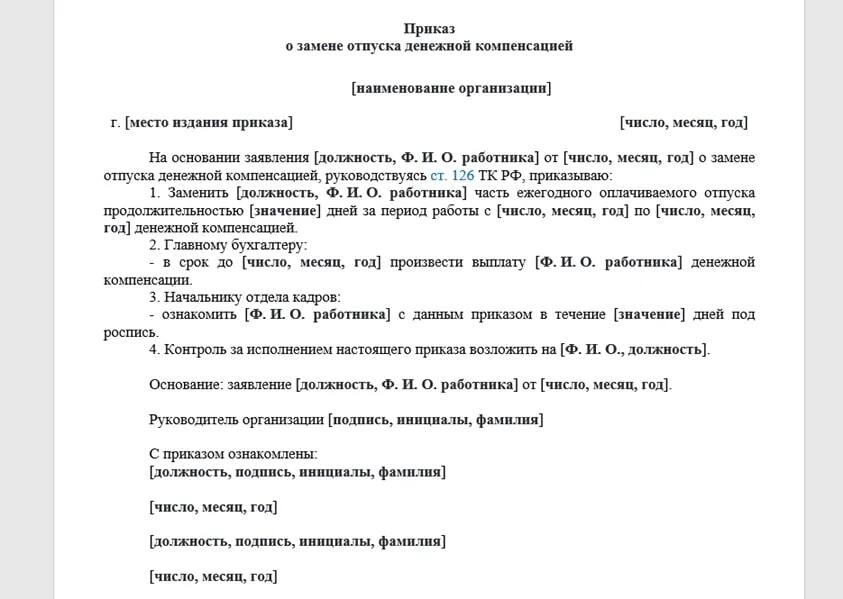 Приказ
о замене отпуска денежной компенсацией

[наименование организации]

г. [место издания приказа] [число, месяц, год]

На основании заявления [должность, Ф. И. О. работника] от [число, месяц, год] о замене отпуска денежной компенсацией, руководствуясь ст. 126 ТК РФ, приказываю:

1. Заменить [должность, Ф. И. О. работника] часть ежегодного оплачиваемого отпуска продолжительностью [значение] дней за период работы с [число, месяц, год] по [число, месяц, год] денежной компенсацией.

2. Главному бухгалтеру:

- в срок до [число, месяц, год] произвести выплату [Ф. И. О. работника] денежной компенсации.

3. Начальнику отдела кадров:

- ознакомить [Ф. И. О. работника] с данным приказом в течение [значение] дней под роспись.

4. Контроль за исполнением настоящего приказа возложить на [Ф. И. О., должность].

Основание: заявление [должность, Ф. И. О. работника] от [число, месяц, год].

Руководитель организации [подпись, инициалы, фамилия]

С приказом ознакомлены:
[должность, подпись, инициалы, фамилия]

[число, месяц, год]

[должность, подпись, инициалы, фамилия]

[число, месяц, год]